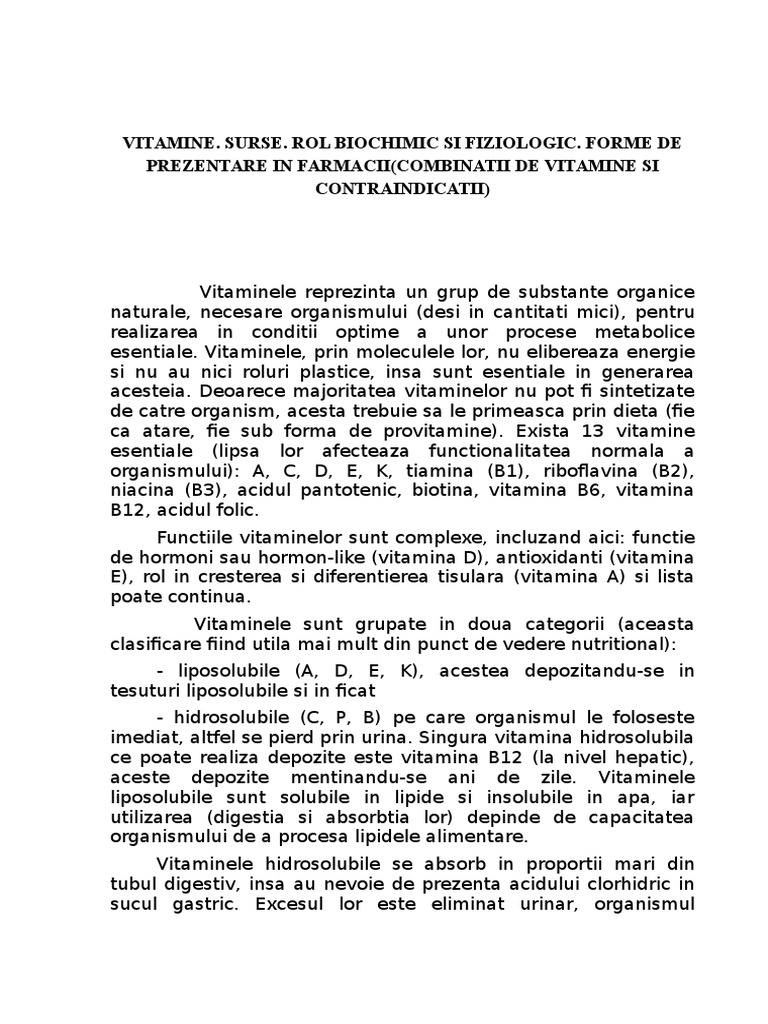 VITAMINE. SURSE. ROL BIOCHIMIC SI FIZIOLOGIC. FORME DE PREZENTARE IN FARMACII(COMBINATII DE VITAMINE SI CONTRAINDICATII)

Vitaminele reprezinta un grup de substante organice naturale, necesare organismului (desi in cantitati mici), pentru realizarea in conditii optime a unor procese metabolice esentiale. Vitaminele, prin moleculele lor, nu elibereaza energie si nu au nici roluri plastice, insa sunt esentiale in generarea acesteia. Deoarece majoritatea vitaminelor nu pot fi sintetizate de catre organism, acesta trebuie sa le primeasca prin dieta (fie ca atare, fie sub forma de provitamine). Exista 13 vitamine esentiale (lipsa lor afecteaza functionalitatea normala a organismului): A, C, D, E, K, tiamina (B1), riboflavina (B2), niacina (B3), acidul pantotenic, biotina, vitamina B6, vitamina B12, acidul folic.

Functiile vitaminelor sunt complexe, incluzand aici: functie de hormoni sau hormon-like (vitamina D), antioxidanti (vitamina E), rol in cresterea si diferentierea tisulara (vitamina A) si lista poate continua.

Vitaminele sunt grupate in doua categorii (aceasta clasificare fiind utila mai mult din punct de vedere nutritional):

- liposolubile (A, D, E, K), acestea depozitandu-se in tesuturi liposolubile si in ficat

- hidrosolubile (C, P, B) pe care organismul le foloseste imediat, altfel se pierd prin urina. Singura vitamina hidrosolubila ce poate realiza depozite este vitamina B12 (la nivel hepatic), aceste depozite mentinandu-se ani de zile. Vitaminele liposolubile sunt solubile in lipide si insolubile in apa, iar utilizarea (digestia si absorbtia lor) depinde de capacitatea organismului de a procesa lipidele alimentare.

Vitaminele hidrosolubile se absorb in proportii mari din tubul digestiv, insa au nevoie de prezenta acidului clorhidric in sucul gastric. Excesul lor este eliminat urinar, organismul